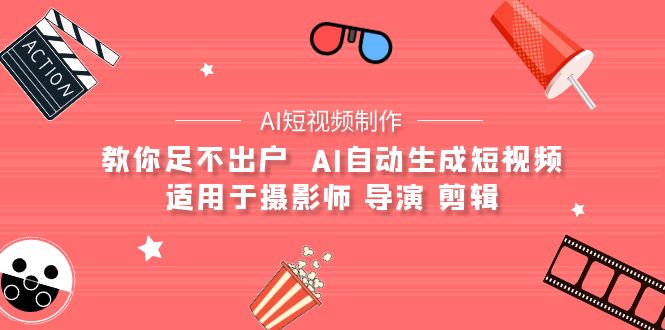 ACTION

AI短视频制作

教你足不出户 AI自动生成短视频
适用于摄影师 导演 剪辑